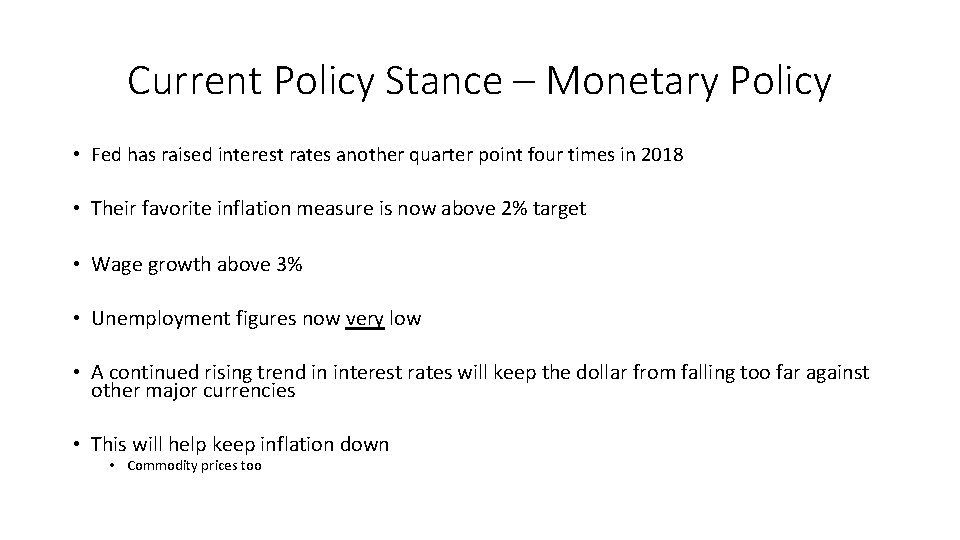 Current Policy Stance – Monetary Policy

• Fed has raised interest rates another quarter point four times in 2018

• Their favorite inflation measure is now above 2% target

• Wage growth above 3%

• Unemployment figures now very low

• A continued rising trend in interest rates will keep the dollar from falling too far against other major currencies

• This will help keep inflation down
  • Commodity prices too